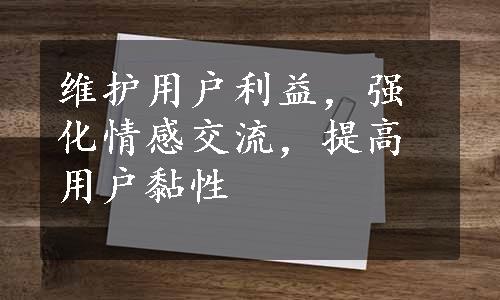 维护用户利益，强化情感交流，提高用户黏性